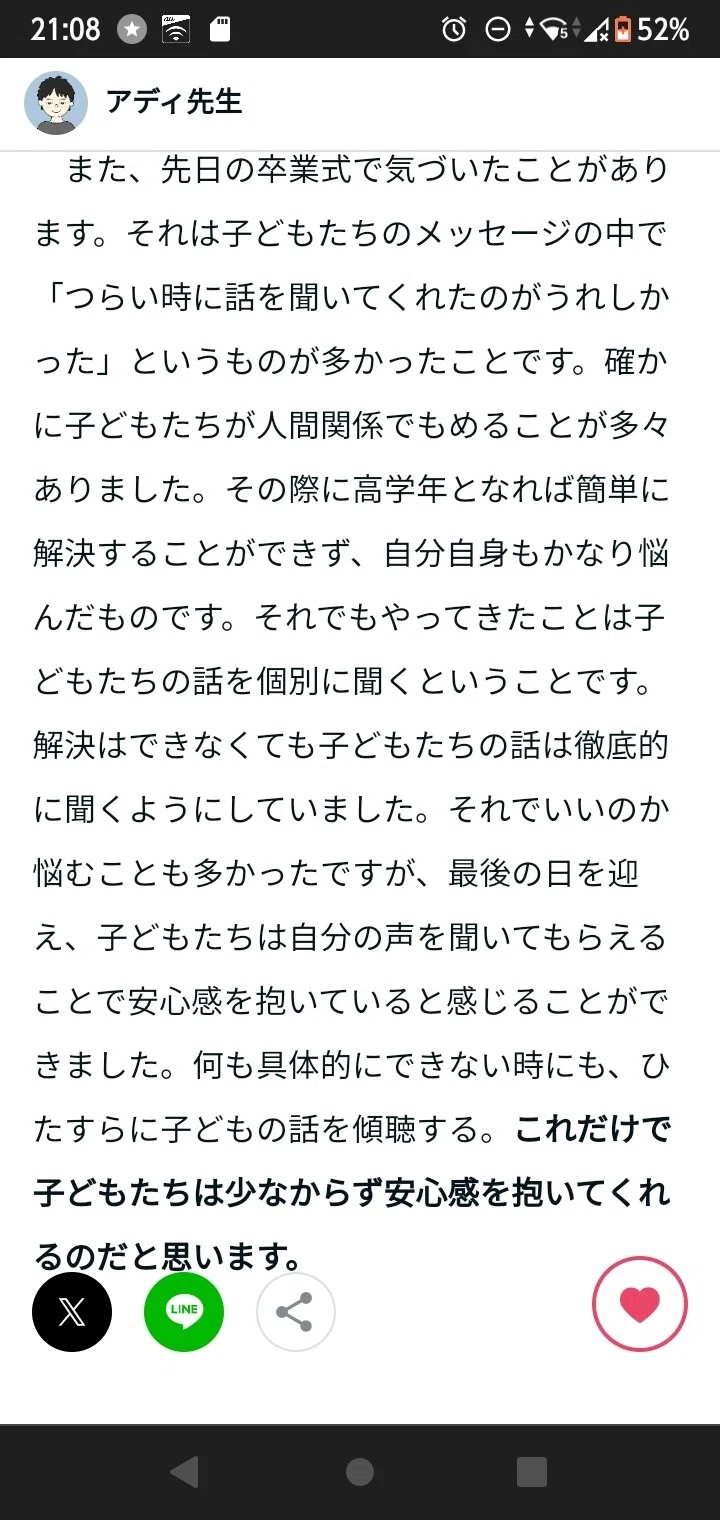 21:08 52%

アディ先生

また、先日の卒業式で気づいたことがあります。それは子どもたちのメッセージの中で「つらい時に話を聞いてくれたのがうれしかった」というものが多かったことです。確かに子どもたちが人間関係でもめることが多々ありました。その際に高学年となれば簡単に解決することができず、自分自身もかなり悩んだものです。それでもやってきたことは子どもたちの話を個別に聞くということです。解決はできなくても子どもたちの話は徹底的に聞くようにしていました。それでいいのか悩むことも多かったですが、最後の日を迎え、子どもたちは自分の声を聞いてもらえることで安心感を抱いていると感じることができました。何も具体的にできない時にも、ひたすらに子どもの話を傾聴する。これだけで子どもたちは少なからず安心感を抱いてくれるのだと思います。

LINE